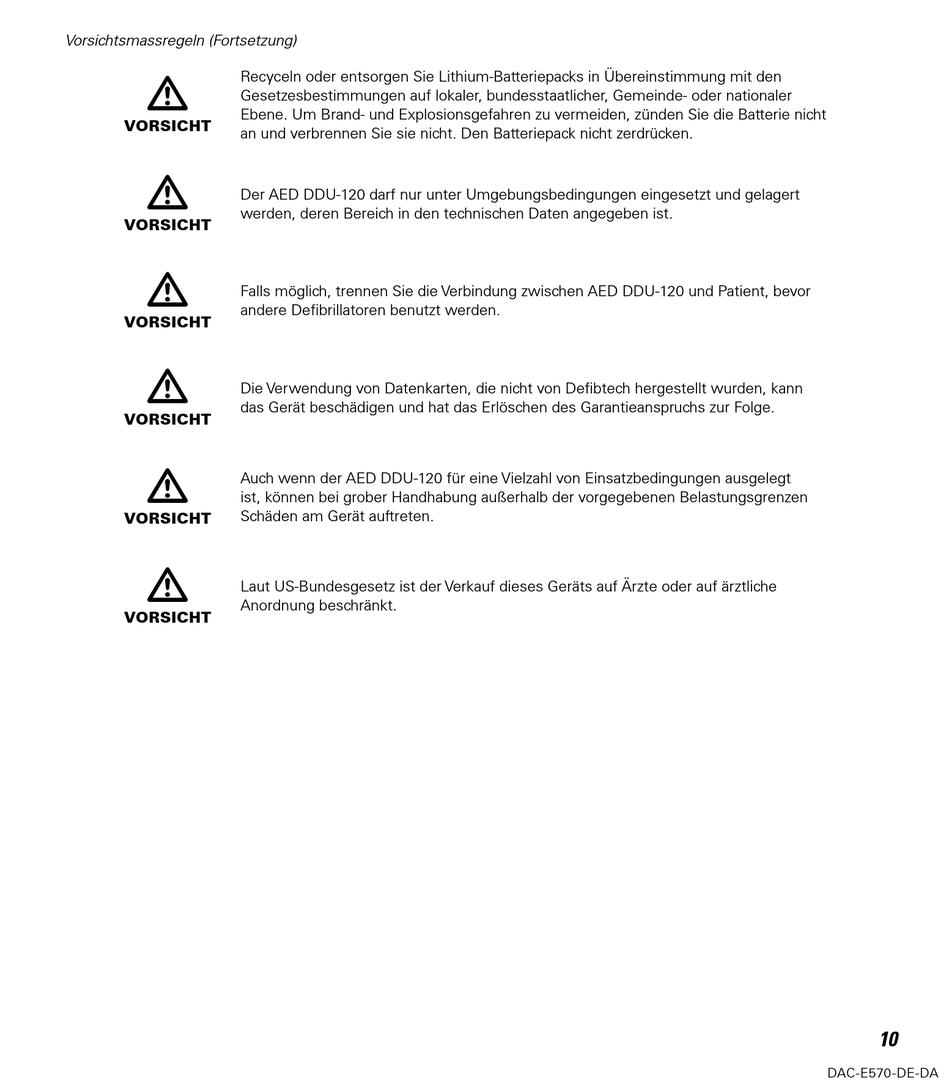 Vorsichtsmassregeln (Fortsetzung)

VORSICHT

Recyceln oder entsorgen Sie Lithium-Batteriepacks in Übereinstimmung mit den Gesetzesbestimmungen auf lokaler, bundesstaatlicher, Gemeinde- oder nationaler Ebene. Um Brand- und Explosionsgefahren zu vermeiden, zünden Sie die Batterie nicht an und verbrennen Sie sie nicht. Den Batteriepack nicht zerdrücken.

VORSICHT

Der AED DDU-120 darf nur unter Umgebungsbedingungen eingesetzt und gelagert werden, deren Bereich in den technischen Daten angegeben ist.

VORSICHT

Falls möglich, trennen Sie die Verbindung zwischen AED DDU-120 und Patient, bevor andere Defibrillatoren benutzt werden.

VORSICHT

Die Verwendung von Datenkarten, die nicht von Defibtech hergestellt wurden, kann das Gerät beschädigen und hat das Erlöschen des Garantieanspruchs zur Folge.

VORSICHT

Auch wenn der AED DDU-120 für eine Vielzahl von Einsatzbedingungen ausgelegt ist, können bei grober Handhabung außerhalb der vorgegebenen Belastungsgrenzen Schäden am Gerät auftreten.

VORSICHT

Laut US-Bundesgesetz ist der Verkauf dieses Geräts auf Ärzte oder auf ärztliche Anordnung beschränkt.

10

DAC-E570-DE-DA